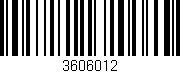 3606012